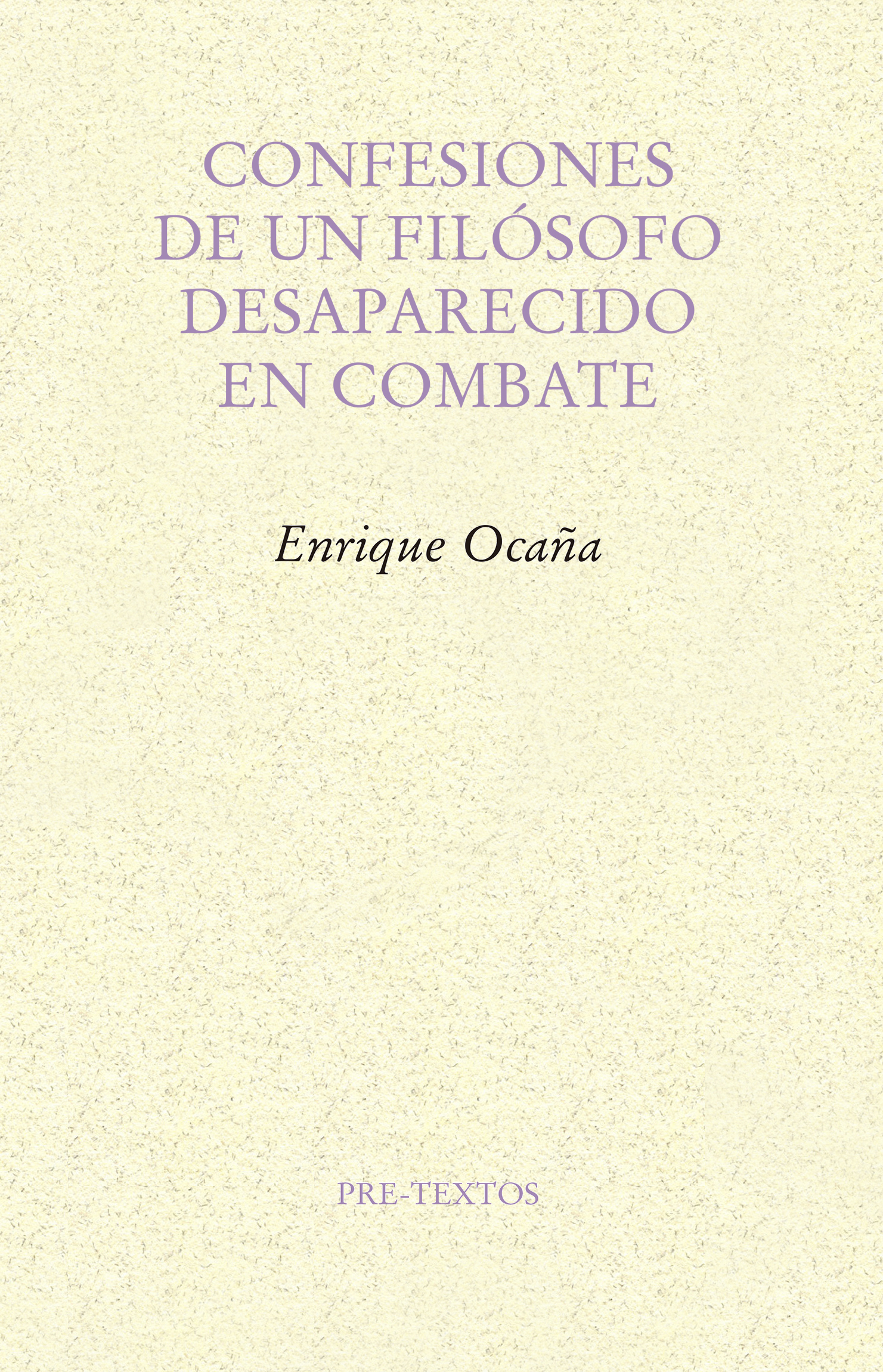 CONFESIONES DE UN FILÓSOFO DESAPARECIDO EN COMBATE

Enrique Ocaña

PRE-TEXTOS